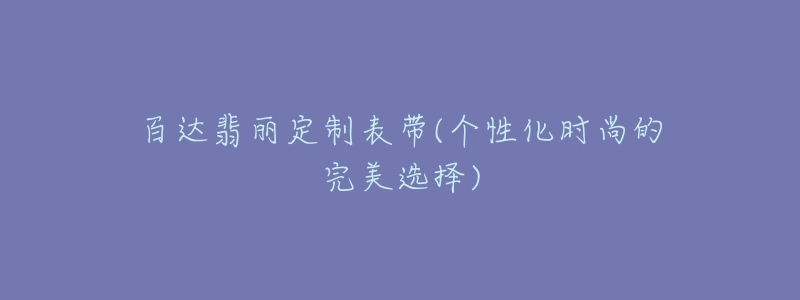 百达翡丽定制表带(个性化时尚的完美选择)